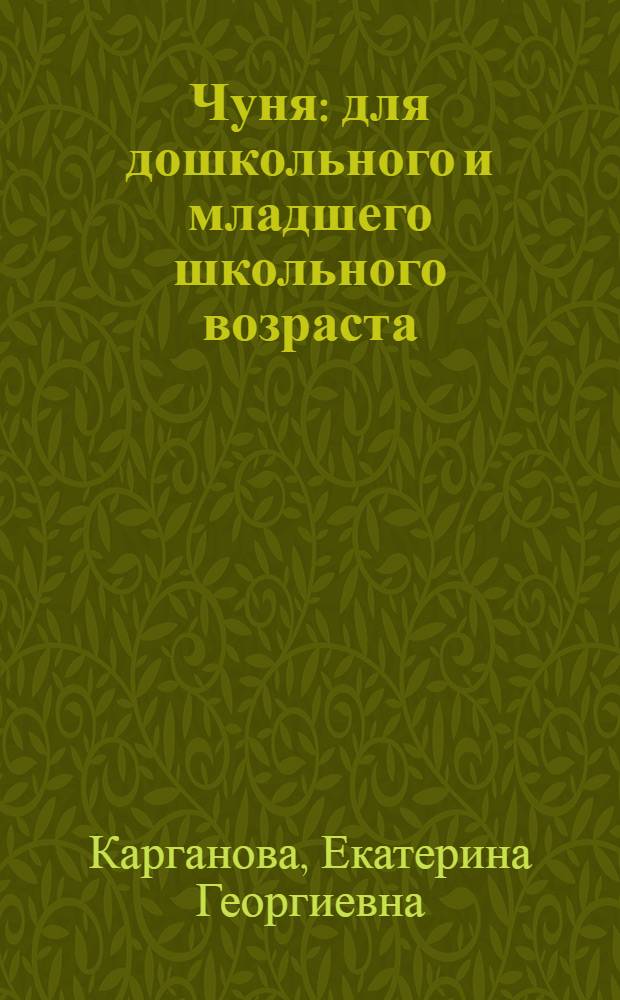 Чуня: для дошкольного и младшего школьного возраста

Карганова, Екатерина Георгиевна